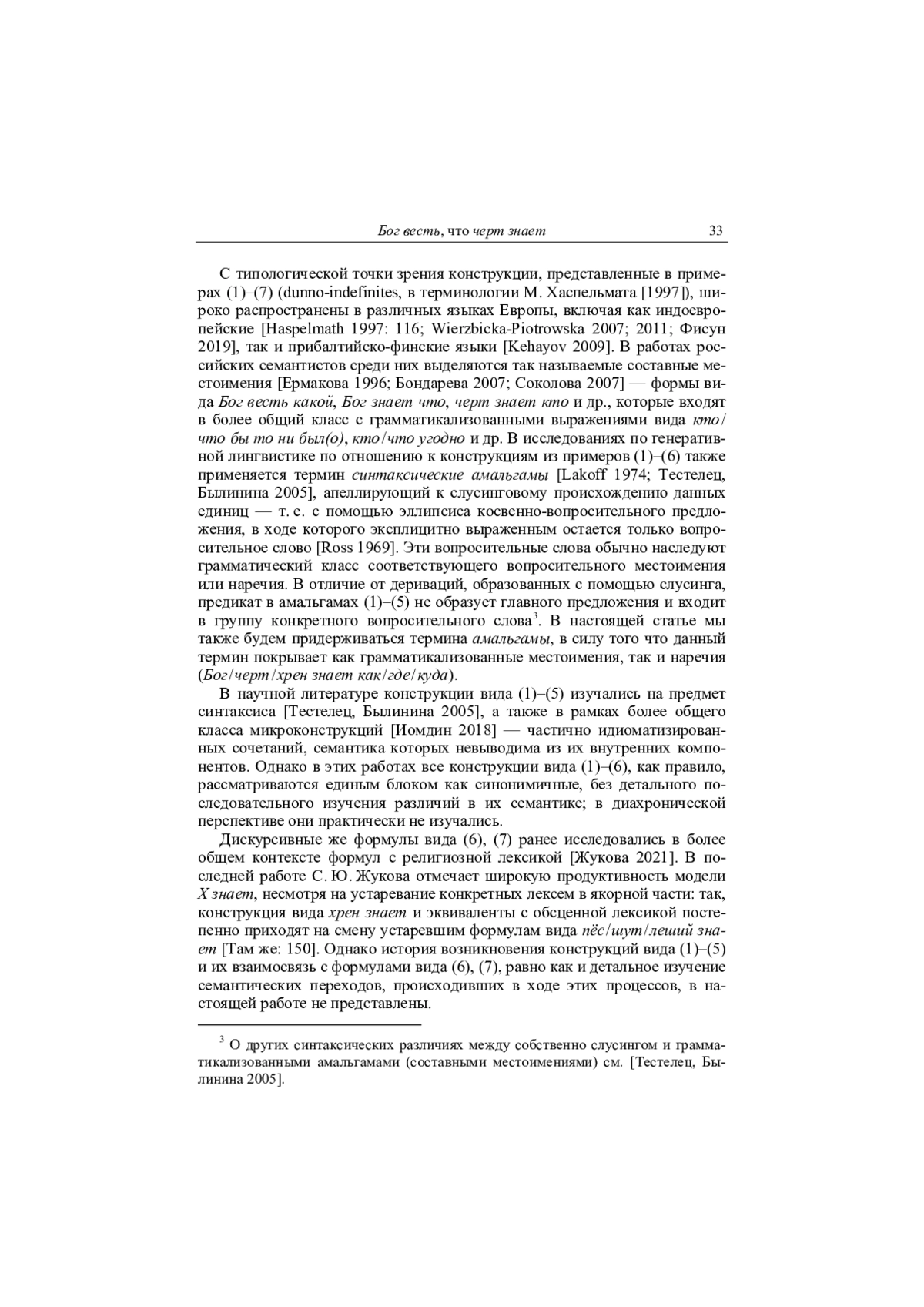 Бог весть, что черт знает 33

С типологической точки зрения конструкции, представленные в примерах (1)–(7) (dunno-indefinites, в терминологии М. Хаспельмата [1997]), широко распространены в различных языках Европы, включая как индоевропейские [Haspelmath 1997: 116; Wierzbicka-Piotrowska 2007; 2011; Фисун 2019], так и прибалтийско-финские языки [Kehayov 2009]. В работах российских семантистов среди них выделяются так называемые составные местоимения [Ермакова 1996; Бондарева 2007; Соколова 2007] — формы вида Бог весть какой, Бог знает что, черт знает кто и др., которые входят в более общий класс с грамматикализованными выражениями вида кто/что бы то ни был(о), кто/что угодно и др. В исследованиях по генеративной лингвистике по отношению к конструкциям из примеров (1)–(6) также применяется термин синтаксические амальгамы [Lakoff 1974; Тестелец, Былинина 2005], апеллирующий к слусинговому происхождению данных единиц — т. е. с помощью эллипсиса косвенно-вопросительного предложения, в ходе которого эксплицитно выраженным остается только вопросительное слово [Ross 1969]. Эти вопросительные слова обычно наследуют грамматический класс соответствующего вопросительного местоимения или наречия. В отличие от дериваций, образованных с помощью слусинга, предикат в амальгамах (1)–(5) не образует главного предложения и входит в группу конкретного вопросительного слова$^3$. В настоящей статье мы также будем придерживаться термина амальгамы, в силу того что данный термин покрывает как грамматикализованные местоимения, так и наречия (Бог/черт/хрен знает как/где/куда).

В научной литературе конструкции вида (1)–(5) изучались на предмет синтаксиса [Тестелец, Былинина 2005], а также в рамках более общего класса микроконструкций [Иомдин 2018] — частично идиоматизированных сочетаний, семантика которых невыводима из их внутренних компонентов. Однако в этих работах все конструкции вида (1)–(6), как правило, рассматриваются единым блоком как синонимичные, без детального последовательного изучения различий в их семантике; в диахронической перспективе они практически не изучались.

Дискурсивные же формулы вида (6), (7) ранее исследовались в более общем контексте формул с религиозной лексикой [Жукова 2021]. В последней работе С. Ю. Жукова отмечает широкую продуктивность модели X знает, несмотря на устаревание конкретных лексем в якорной части: так, конструкция вида хрен знает и эквиваленты с обсценной лексикой постепенно приходят на смену устаревшим формулам вида пёс/шут/леший знает [Там же: 150]. Однако история возникновения конструкций вида (1)–(5) и их взаимосвязь с формулами вида (6), (7), равно как и детальное изучение семантических переходов, происходивших в ходе этих процессов, в настоящей работе не представлены.

$^3$ О других синтаксических различиях между собственно слусингом и грамматикализованными амальгамами (составными местоимениями) см. [Тестелец, Былинина 2005].